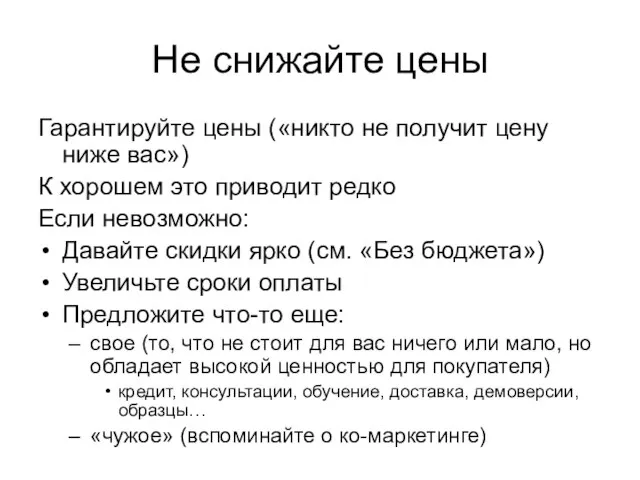 Не снижайте цены

Гарантируйте цены («никто не получит цену ниже вас»)

К хорошем это приводит редко

Если невозможно:

• Давайте скидки ярко (см. «Без бюджета»)
• Увеличьте сроки оплаты
• Предложите что-то еще:
  – свое (то, что не стоит для вас ничего или мало, но обладает высокой ценностью для покупателя)
    • кредит, консультации, обучение, доставка, демоверсии, образцы…
  – «чужое» (вспоминайте о ко-маркетинге)